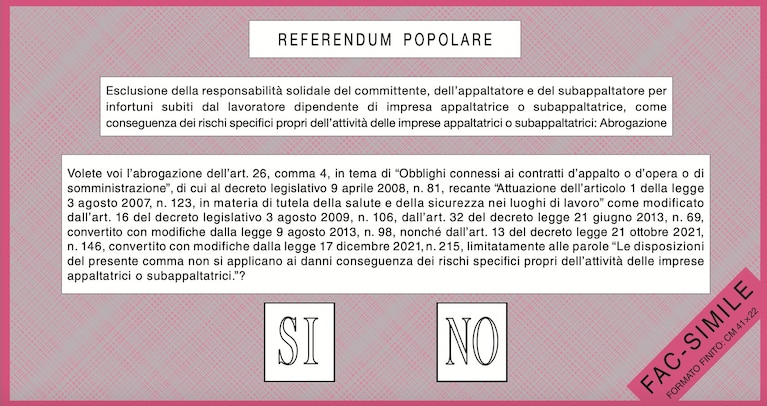 REFERENDUM POPOLARE

Esclusione della responsabilità solidale del committente, dell'appaltatore e del subappaltatore per infortuni subiti dal lavoratore dipendente di impresa appaltatrice o subappaltatrice, come conseguenza dei rischi specifici propri dell'attività delle imprese appaltatrici o subappaltatrici: Abrogazione

Volete voi l'abrogazione dell'art. 26, comma 4, in tema di "Obblighi connessi ai contratti d'appalto o d'opera o di somministrazione", di cui al decreto legislativo 9 aprile 2008, n. 81, recante "Attuazione dell'articolo 1 della legge 3 agosto 2007, n. 123, in materia di tutela della salute e della sicurezza nei luoghi di lavoro" come modificato dall'art. 16 del decreto legislativo 3 agosto 2009, n. 106, dall'art. 32 del decreto legge 21 giugno 2013, n. 69, convertito con modifiche dalla legge 9 agosto 2013, n. 98, nonché dall'art. 13 del decreto legge 21 ottobre 2021, n. 146, convertito con modifiche dalla legge 17 dicembre 2021, n. 215, limitatamente alle parole "Le disposizioni del presente comma non si applicano ai danni conseguenza dei rischi specifici propri dell'attività delle imprese appaltatrici o subappaltatrici."?

SI

NO

FAC-SIMILE
FORMATO FINITO: CM 41x22